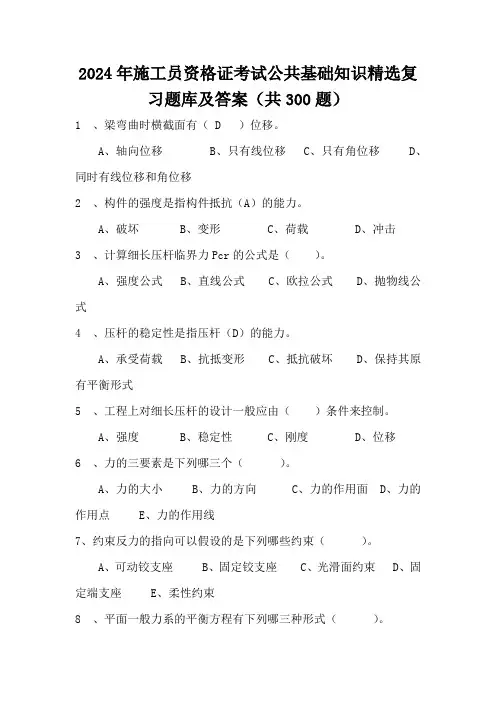 2024年施工员资格证考试公共基础知识精选复习题库及答案（共300题）

1 、梁弯曲时横截面有（ D ）位移。

A、轴向位移 B、只有线位移 C、只有角位移 D、同时有线位移和角位移

2 、构件的强度是指构件抵抗（A）的能力。

A、破坏 B、变形 C、荷载 D、冲击

3 、计算细长压杆临界力Pcr的公式是（ ）。

A、强度公式 B、直线公式 C、欧拉公式 D、抛物线公式

4 、压杆的稳定性是指压杆（D）的能力。

A、承受荷载 B、抗抵变形 C、抵抗破坏 D、保持其原有平衡形式

5 、工程上对细长压杆的设计一般应由（ ）条件来控制。

A、强度 B、稳定性 C、刚度 D、位移

6 、力的三要素是下列哪三个（ ）。

A、力的大小 B、力的方向 C、力的作用面 D、力的作用点 E、力的作用线

7、约束反力的指向可以假设的是下列哪些约束（ ）。

A、可动铰支座 B、固定铰支座 C、光滑面约束 D、固定端支座 E、柔性约束

8 、平面一般力系的平衡方程有下列哪三种形式（ ）。